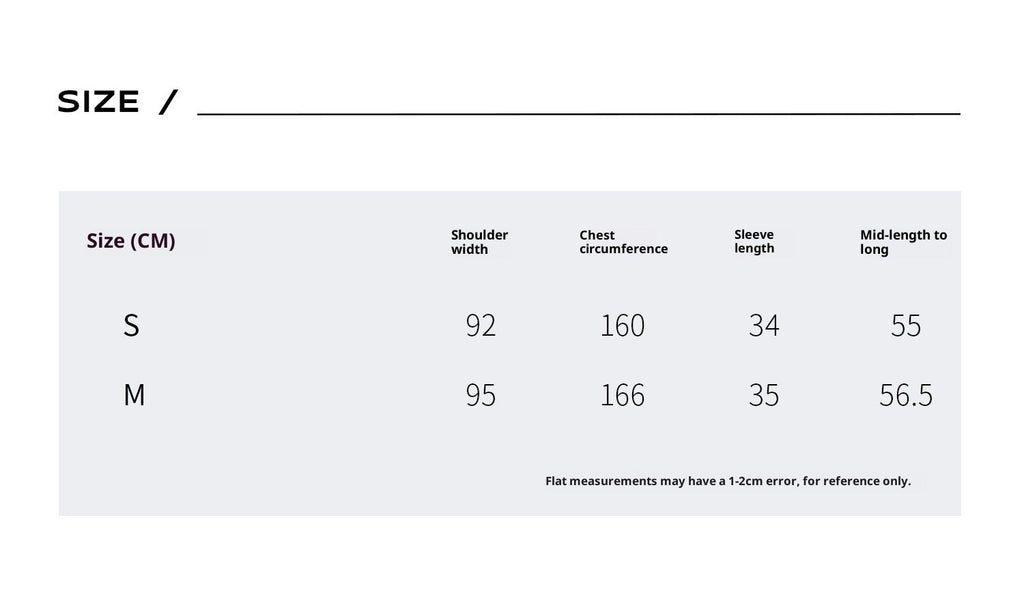 SIZE /

| Size (CM) | Shoulder width | Chest circumference | Sleeve length | Mid-length to long |
|---|---|---|---|---|
| S | 92 | 160 | 34 | 55 |
| M | 95 | 166 | 35 | 56.5 |

Flat measurements may have a 1-2cm error, for reference only.